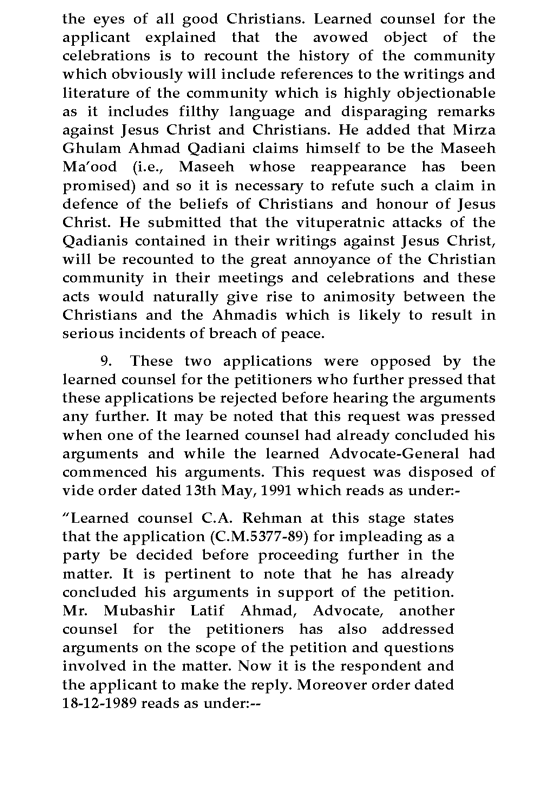 the eyes of all good Christians. Learned counsel for the applicant explained that the avowed object of the celebrations is to recount the history of the community which obviously will include references to the writings and literature of the community which is highly objectionable as it includes filthy language and disparaging remarks against Jesus Christ and Christians. He added that Mirza Ghulam Ahmad Qadiani claims himself to be the Maseeh Ma'ood (i.e., Maseeh whose reappearance has been promised) and so it is necessary to refute such a claim in defence of the beliefs of Christians and honour of Jesus Christ. He submitted that the vituperatnic attacks of the Qadianis contained in their writings against Jesus Christ, will be recounted to the great annoyance of the Christian community in their meetings and celebrations and these acts would naturally give rise to animosity between the Christians and the Ahmadis which is likely to result in serious incidents of breach of peace.

9. These two applications were opposed by the learned counsel for the petitioners who further pressed that these applications be rejected before hearing the arguments any further. It may be noted that this request was pressed when one of the learned counsel had already concluded his arguments and while the learned Advocate-General had commenced his arguments. This request was disposed of vide order dated 13th May, 1991 which reads as under:-

"Learned counsel C.A. Rehman at this stage states that the application (C.M.5377-89) for impleading as a party be decided before proceeding further in the matter. It is pertinent to note that he has already concluded his arguments in support of the petition. Mr. Mubashir Latif Ahmad, Advocate, another counsel for the petitioners has also addressed arguments on the scope of the petition and questions involved in the matter. Now it is the respondent and the applicant to make the reply. Moreover order dated 18-12-1989 reads as under:--